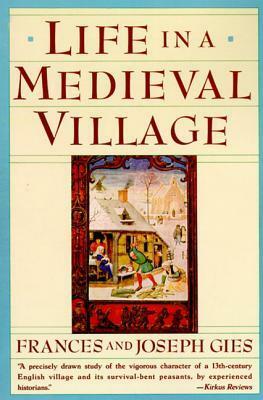 LIFE IN A MEDIEVAL VILLAGE

FRANCES AND JOSEPH GIES

"A precisely drawn study of the vigorous character of a 13th-century English village and its survival-bent peasants, by experienced historians."
—Kirkus Reviews